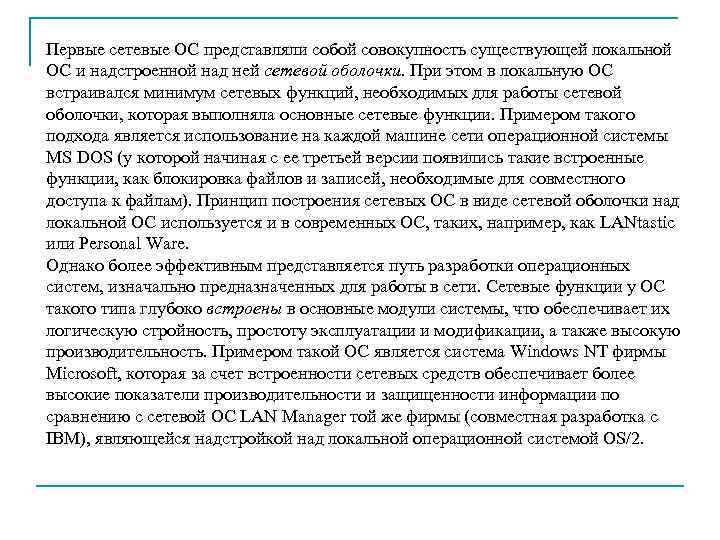 Первые сетевые ОС представляли собой совокупность существующей локальной ОС и надстроенной над ней сетевой оболочки. При этом в локальную ОС встраивался минимум сетевых функций, необходимых для работы сетевой оболочки, которая выполняла основные сетевые функции. Примером такого подхода является использование на каждой машине сети операционной системы MS DOS (у которой начиная с ее третьей версии появились такие встроенные функции, как блокировка файлов и записей, необходимые для совместного доступа к файлам). Принцип построения сетевых ОС в виде сетевой оболочки над локальной ОС используется и в современных ОС, таких, например, как LANtastic или Personal Ware.
Однако более эффективным представляется путь разработки операционных систем, изначально предназначенных для работы в сети. Сетевые функции у ОС такого типа глубоко встроены в основные модули системы, что обеспечивает их логическую стройность, простоту эксплуатации и модификации, а также высокую производительность. Примером такой ОС является система Windows NT фирмы Microsoft, которая за счет встроенности сетевых средств обеспечивает более высокие показатели производительности и защищенности информации по сравнению с сетевой ОС LAN Manager той же фирмы (совместная разработка с IBM), являющейся надстройкой над локальной операционной системой OS/2.